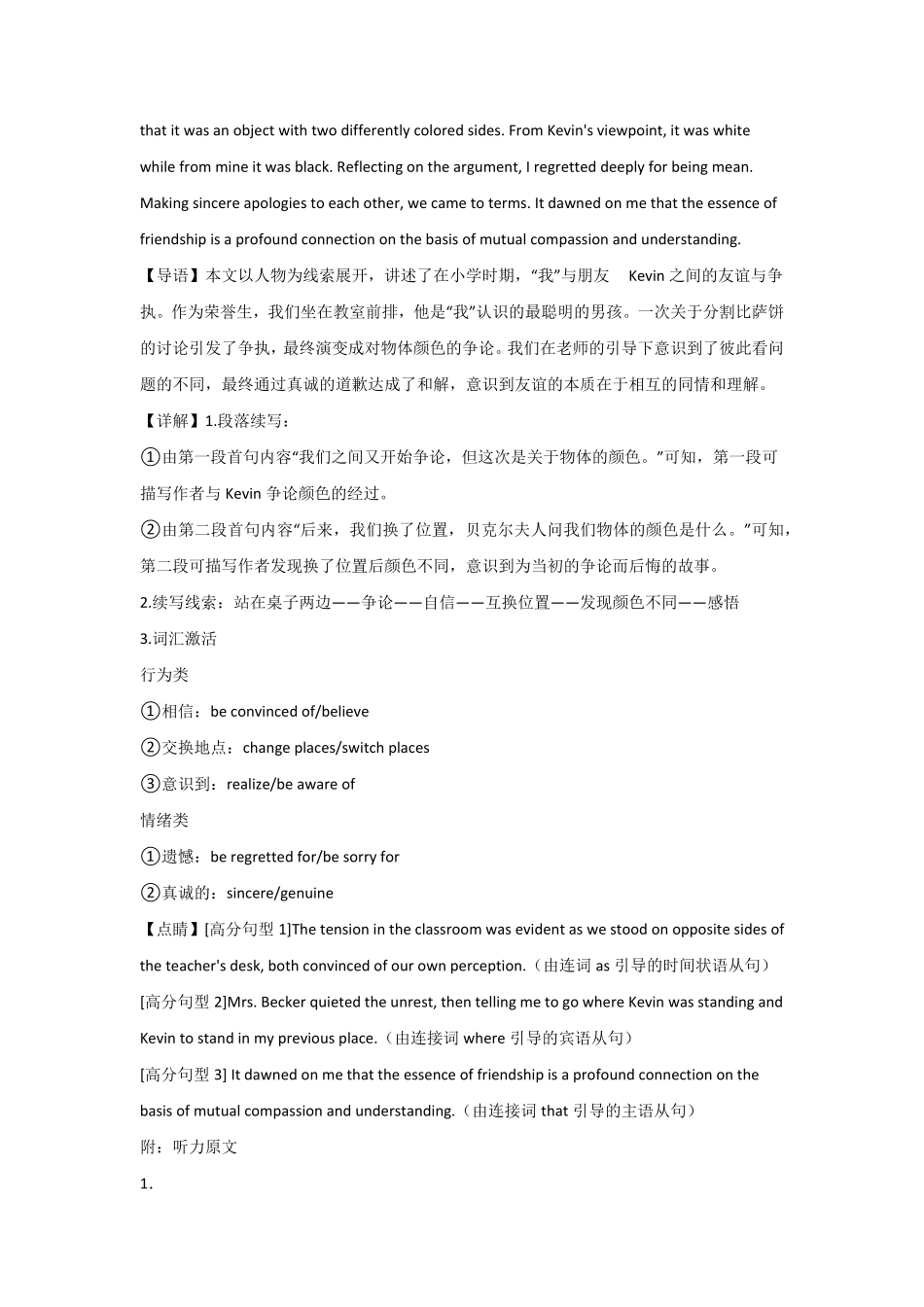 that it was an object with two differently colored sides. From Kevin's viewpoint, it was white while from mine it was black. Reflecting on the argument, I regretted deeply for being mean. Making sincere apologies to each other, we came to terms. It dawned on me that the essence of friendship is a profound connection on the basis of mutual compassion and understanding.

【导语】本文以人物为线索展开，讲述了在小学时期，“我”与朋友 Kevin 之间的友谊与争执。作为荣誉生，我们坐在教室前排，他是“我”认识的最聪明的男孩。一次关于分割比萨饼的讨论引发了争执，最终演变成对物体颜色的争论。我们在老师的引导下意识到了彼此看问题的不同，最终通过真诚的道歉达成了和解，意识到友谊的本质在于相互的同情和理解。

【详解】1.段落续写：

①由第一段首句内容“我们之间又开始争论，但这次是关于物体的颜色。”可知，第一段可描写作者与 Kevin 争论颜色的经过。

②由第二段首句内容“后来，我们换了位置，贝克尔夫人问我们物体的颜色是什么。”可知，第二段可描写作者发现换了位置后颜色不同，意识到为当初的争论而后悔的故事。

2.续写线索：站在桌子两边——争论——自信——互换位置——发现颜色不同——感悟

3.词汇激活

行为类

①相信：be convinced of/believe

②交换地点：change places/switch places

③意识到：realize/be aware of

情绪类

①遗憾：be regretted for/be sorry for

②真诚的：sincere/genuine

【点睛】[高分句型 1]The tension in the classroom was evident as we stood on opposite sides of the teacher's desk, both convinced of our own perception.（由连词 as 引导的时间状语从句）

[高分句型 2]Mrs. Becker quieted the unrest, then telling me to go where Kevin was standing and Kevin to stand in my previous place.（由连接词 where 引导的宾语从句）

[高分句型 3] It dawned on me that the essence of friendship is a profound connection on the basis of mutual compassion and understanding.（由连接词 that 引导的主语从句）

附：听力原文

1.